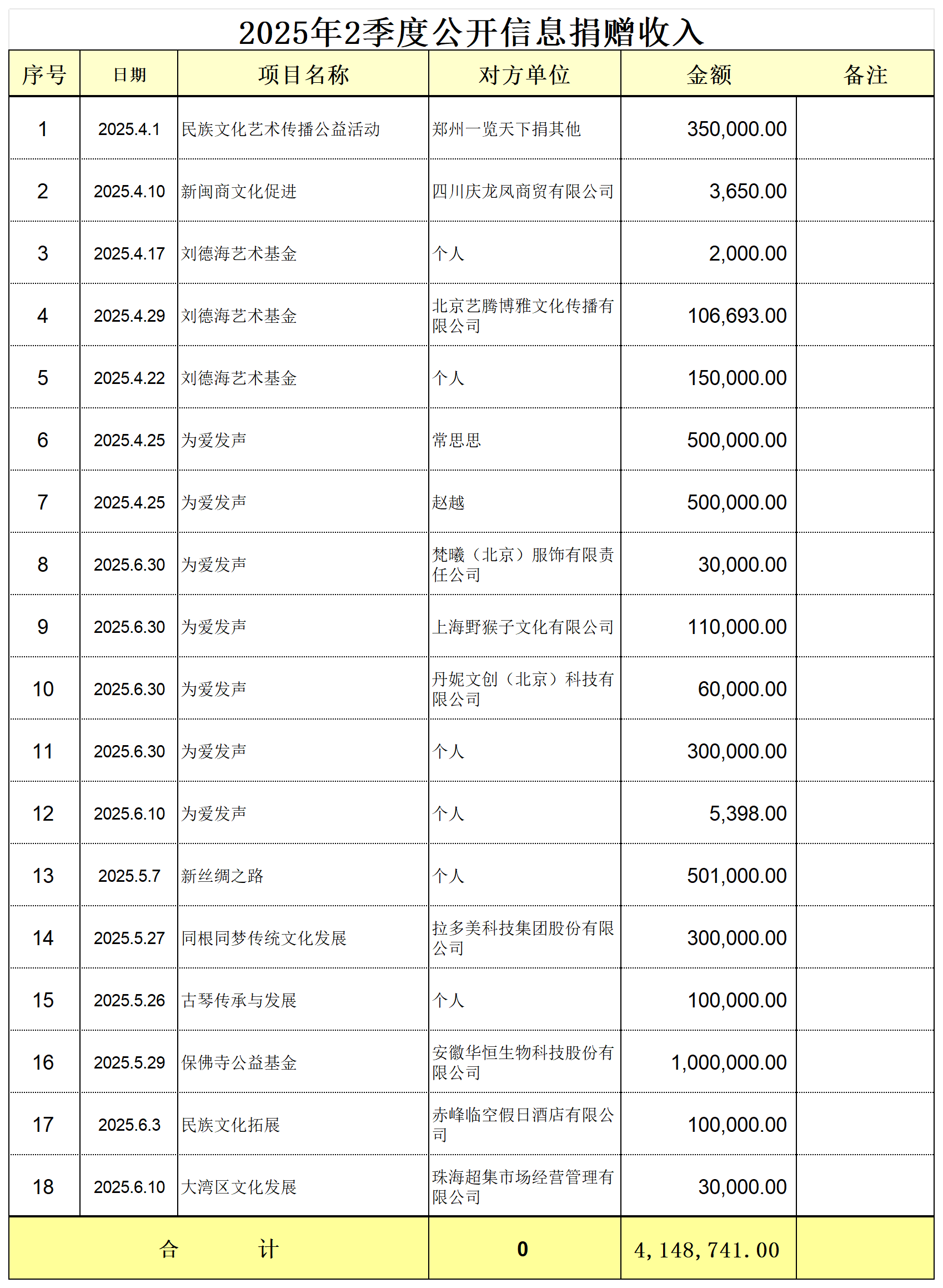 2025年2季度公开信息捐赠收入

| 序号 | 日期 | 项目名称 | 对方单位 | 金额 | 备注 |
|---|---|---|---|---|---|
| 1 | 2025.4.1 | 民族文化艺术传播公益活动 | 郑州一览天下捐其他 | 350,000.00 | |
| 2 | 2025.4.10 | 新闽商文化促进 | 四川庆龙凤商贸有限公司 | 3,650.00 | |
| 3 | 2025.4.17 | 刘德海艺术基金 | 个人 | 2,000.00 | |
| 4 | 2025.4.29 | 刘德海艺术基金 | 北京艺腾博雅文化传播有限公司 | 106,693.00 | |
| 5 | 2025.4.22 | 刘德海艺术基金 | 个人 | 150,000.00 | |
| 6 | 2025.4.25 | 为爱发声 | 常思思 | 500,000.00 | |
| 7 | 2025.4.25 | 为爱发声 | 赵越 | 500,000.00 | |
| 8 | 2025.6.30 | 为爱发声 | 梵曦（北京）服饰有限责任公司 | 30,000.00 | |
| 9 | 2025.6.30 | 为爱发声 | 上海野猴子文化有限公司 | 110,000.00 | |
| 10 | 2025.6.30 | 为爱发声 | 丹妮文创（北京）科技有限公司 | 60,000.00 | |
| 11 | 2025.6.30 | 为爱发声 | 个人 | 300,000.00 | |
| 12 | 2025.6.10 | 为爱发声 | 个人 | 5,398.00 | |
| 13 | 2025.5.7 | 新丝绸之路 | 个人 | 501,000.00 | |
| 14 | 2025.5.27 | 同根同梦传统文化发展 | 拉多美科技集团股份有限公司 | 300,000.00 | |
| 15 | 2025.5.26 | 古琴传承与发展 | 个人 | 100,000.00 | |
| 16 | 2025.5.29 | 保佛寺公益基金 | 安徽华恒生物科技股份有限公司 | 1,000,000.00 | |
| 17 | 2025.6.3 | 民族文化拓展 | 赤峰临空假日酒店有限公司 | 100,000.00 | |
| 18 | 2025.6.10 | 大湾区文化发展 | 珠海超集市场经营管理有限公司 | 30,000.00 | |
| 合 计 | | | 0 | 4,148,741.00 | |